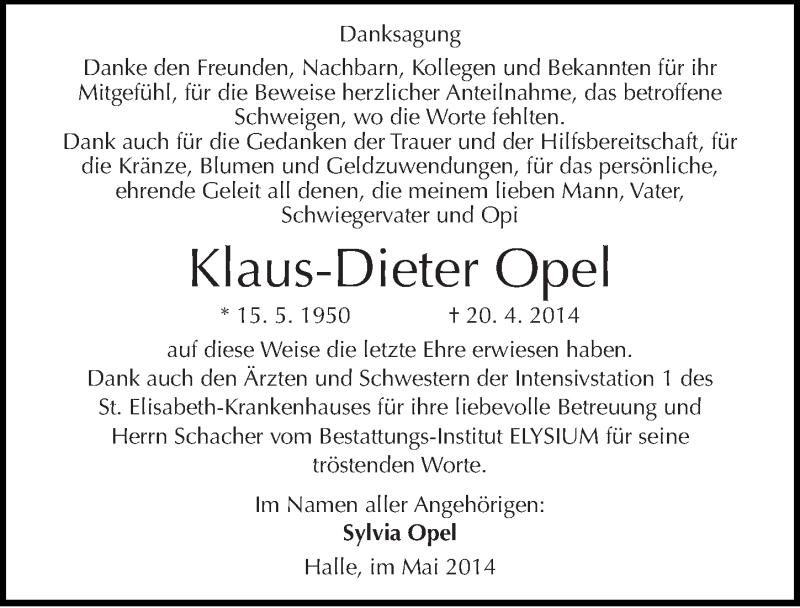 Danksagung

Danke den Freunden, Nachbarn, Kollegen und Bekannten für ihr Mitgefühl, für die Beweise herzlicher Anteilnahme, das betroffene Schweigen, wo die Worte fehlten.
Dank auch für die Gedanken der Trauer und der Hilfsbereitschaft, für die Kränze, Blumen und Geldzuwendungen, für das persönliche, ehrende Geleit all denen, die meinem lieben Mann, Vater, Schwiegervater und Opi

Klaus-Dieter Opel

* 15. 5. 1950 † 20. 4. 2014

auf diese Weise die letzte Ehre erwiesen haben.
Dank auch den Ärzten und Schwestern der Intensivstation 1 des St. Elisabeth-Krankenhauses für ihre liebevolle Betreuung und Herrn Schacher vom Bestattungs-Institut ELYSIUM für seine tröstenden Worte.

Im Namen aller Angehörigen:
Sylvia Opel
Halle, im Mai 2014